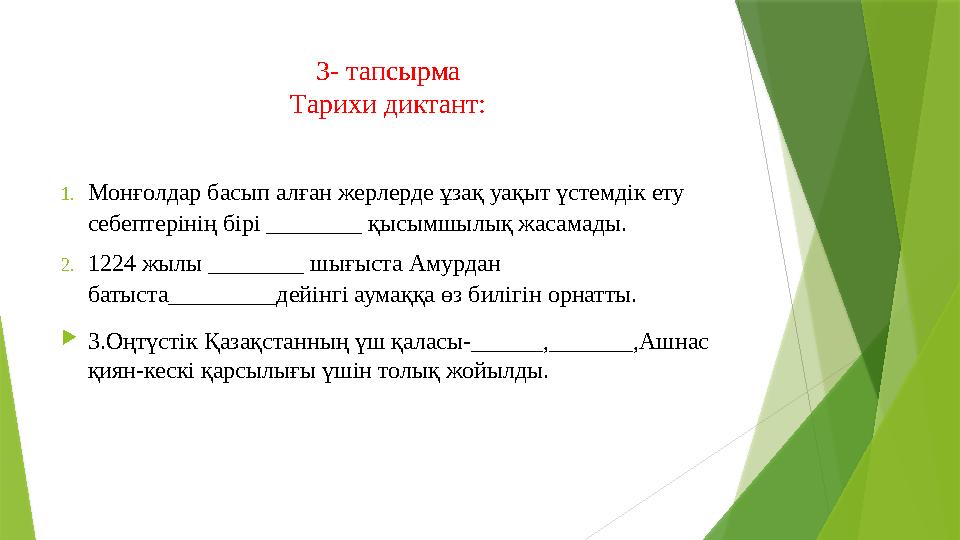 3- тапсырма
Тарихи диктант:

1. Монғолдар басып алған жерлерде ұзақ уақыт үстемдік ету себептерінің бірі ________ қысымшылық жасамады.

2. 1224 жылы ________ шығыста Амурдан батыста_________дейінгі аумаққа өз билігін орнатты.

3.Оңтүстік Қазақстанның үш қаласы-______,_______,Ашнас қиян-кескі қарсылығы үшін толық жойылды.